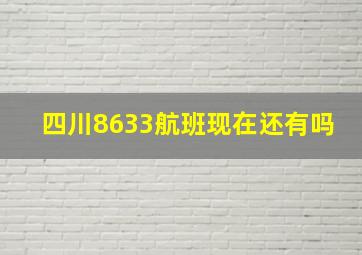 四川8633航班现在还有吗